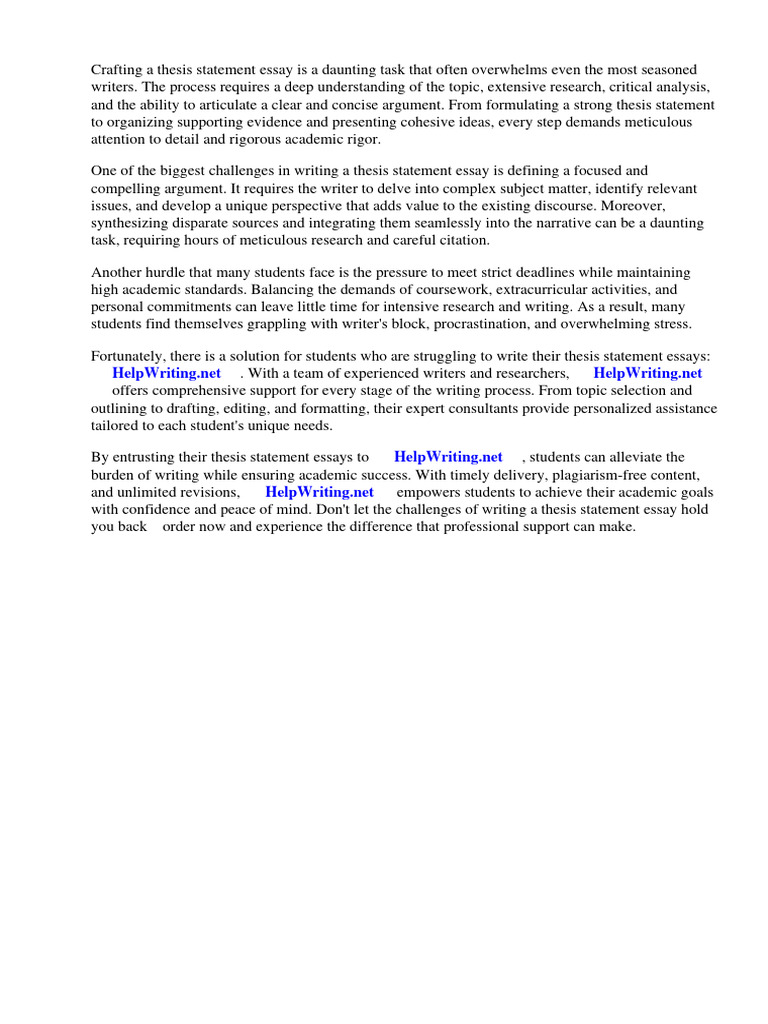 Crafting a thesis statement essay is a daunting task that often overwhelms even the most seasoned writers. The process requires a deep understanding of the topic, extensive research, critical analysis, and the ability to articulate a clear and concise argument. From formulating a strong thesis statement to organizing supporting evidence and presenting cohesive ideas, every step demands meticulous attention to detail and rigorous academic rigor.

One of the biggest challenges in writing a thesis statement essay is defining a focused and compelling argument. It requires the writer to delve into complex subject matter, identify relevant issues, and develop a unique perspective that adds value to the existing discourse. Moreover, synthesizing disparate sources and integrating them seamlessly into the narrative can be a daunting task, requiring hours of meticulous research and careful citation.

Another hurdle that many students face is the pressure to meet strict deadlines while maintaining high academic standards. Balancing the demands of coursework, extracurricular activities, and personal commitments can leave little time for intensive research and writing. As a result, many students find themselves grappling with writer's block, procrastination, and overwhelming stress.

Fortunately, there is a solution for students who are struggling to write their thesis statement essays: HelpWriting.net . With a team of experienced writers and researchers, HelpWriting.net offers comprehensive support for every stage of the writing process. From topic selection and outlining to drafting, editing, and formatting, their expert consultants provide personalized assistance tailored to each student's unique needs.

By entrusting their thesis statement essays to HelpWriting.net , students can alleviate the burden of writing while ensuring academic success. With timely delivery, plagiarism-free content, and unlimited revisions, HelpWriting.net empowers students to achieve their academic goals with confidence and peace of mind. Don't let the challenges of writing a thesis statement essay hold you back order now and experience the difference that professional support can make.